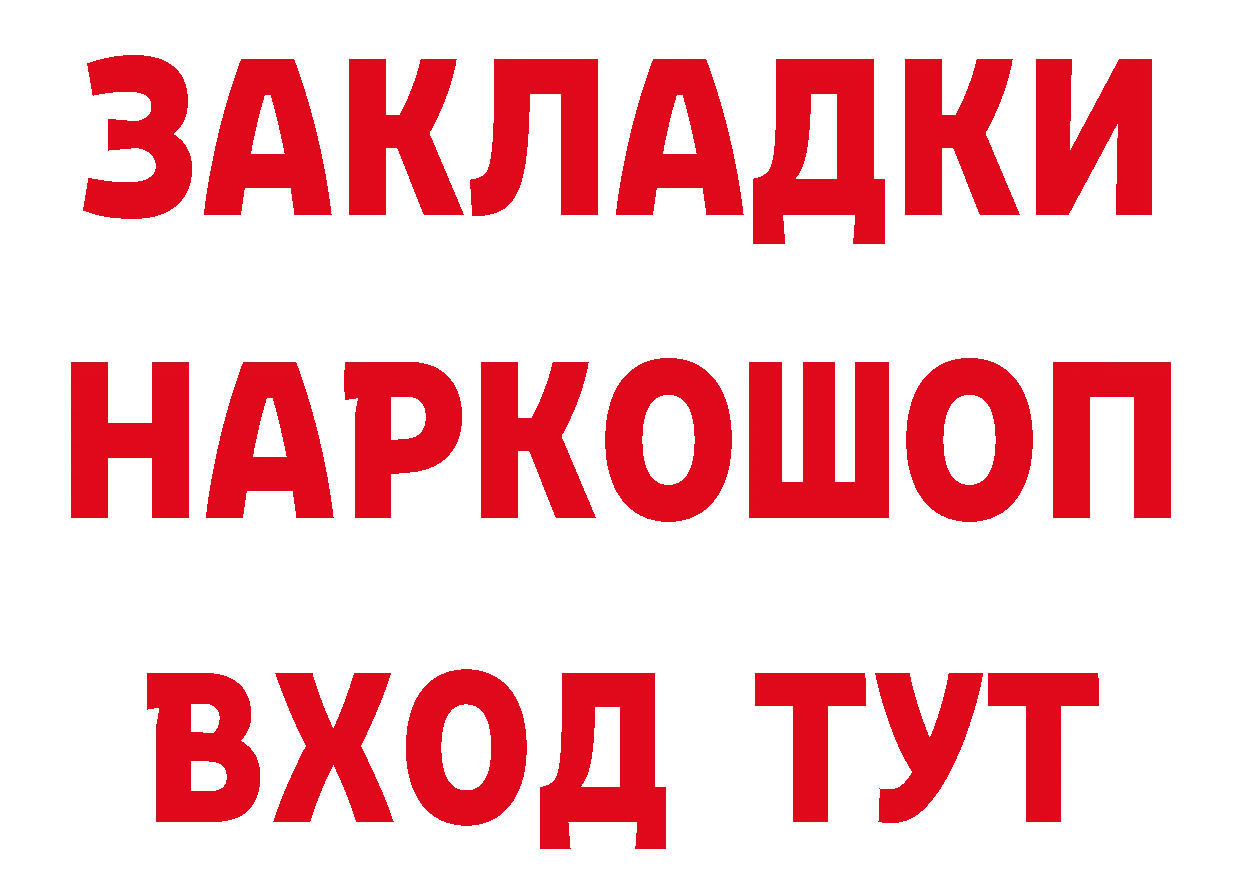 ЗАКЛАДКИ НАРКОШОП ВХОД ТУТ